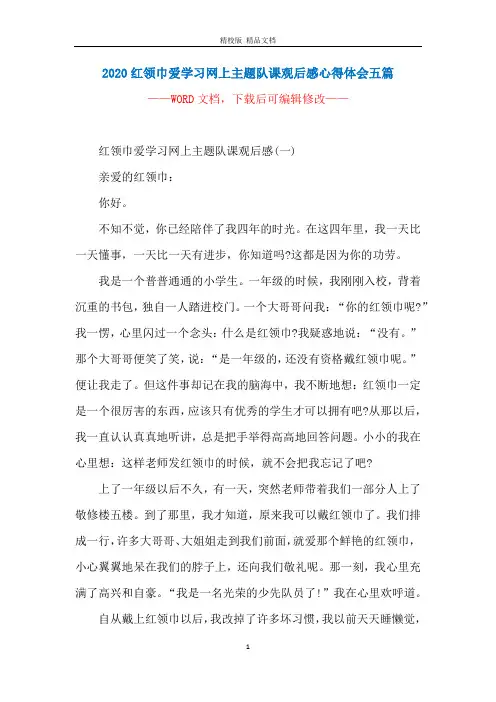 精校版 精品文档

2020红领巾爱学习网上主题队课观后感心得体会五篇

——WORD文档，下载后可编辑修改——

红领巾爱学习网上主题队课观后感(一)

亲爱的红领巾：

你好。

不知不觉，你已经陪伴了我四年的时光。在这四年里，我一天比一天懂事，一天比一天有进步，你知道吗?这都是因为你的功劳。

我是一个普普通通的小学生。一年级的时候，我刚刚入校，背着沉重的书包，独自一人踏进校门。一个大哥哥问我：“你的红领巾呢?”我一愣，心里闪过一个念头：什么是红领巾?我疑惑地说：“没有。”那个大哥哥便笑了笑，说：“是一年级的，还没有资格戴红领巾呢。”便让我走了。但这件事却记在我的脑海中，我不断地想：红领巾一定是一个很厉害的东西，应该只有优秀的学生才可以拥有吧?从那以后，我一直认认真真地听讲，总是把手举得高高地回答问题。小小的我在心里想：这样老师发红领巾的时候，就不会把我忘记了吧?

上了一年级以后不久，有一天，突然老师带着我们一部分人上了敬修楼五楼。到了那里，我才知道，原来我可以戴红领巾了。我们排成一行，许多大哥哥、大姐姐走到我们前面，就爱那个鲜艳的红领巾，小心翼翼地呆在我们的脖子上，还向我们敬礼呢。那一刻，我心里充满了高兴和自豪。“我是一名光荣的少先队员了!”我在心里欢呼道。

自从戴上红领巾以后，我改掉了许多坏习惯，我以前天天睡懒觉，

1